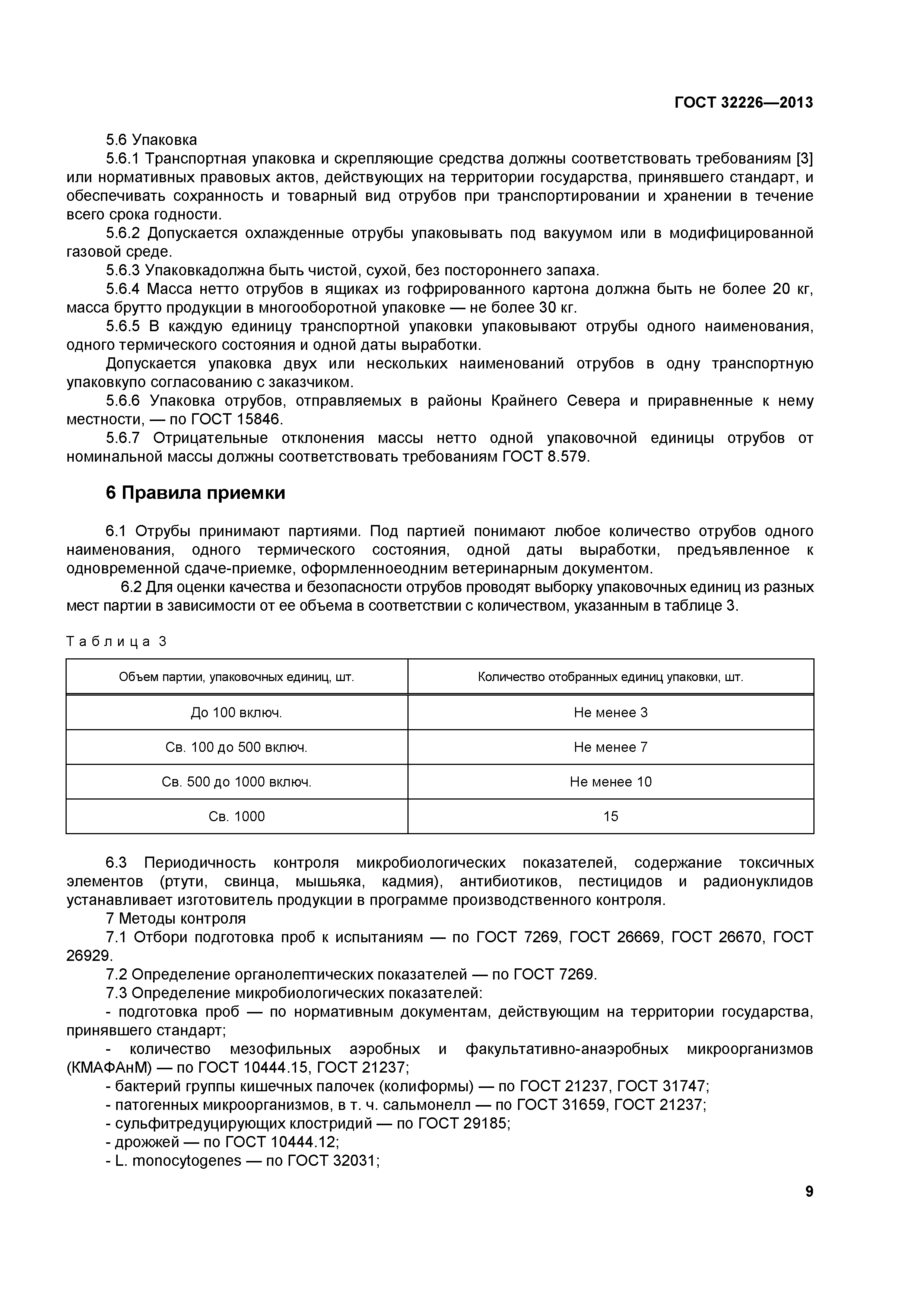 ГОСТ 32226—2013

5.6 Упаковка

5.6.1 Транспортная упаковка и скрепляющие средства должны соответствовать требованиям [3] или нормативных правовых актов, действующих на территории государства, принявшего стандарт, и обеспечивать сохранность и товарный вид отрубов при транспортировании и хранении в течение всего срока годности.

5.6.2 Допускается охлажденные отрубы упаковывать под вакуумом или в модифицированной газовой среде.

5.6.3 Упаковкадолжна быть чистой, сухой, без постороннего запаха.

5.6.4 Масса нетто отрубов в ящиках из гофрированного картона должна быть не более 20 кг, масса брутто продукции в многооборотной упаковке — не более 30 кг.

5.6.5 В каждую единицу транспортной упаковки упаковывают отрубы одного наименования, одного термического состояния и одной даты выработки.

Допускается упаковка двух или нескольких наименований отрубов в одну транспортную упаковкупо согласованию с заказчиком.

5.6.6 Упаковка отрубов, отправляемых в районы Крайнего Севера и приравненные к нему местности, — по ГОСТ 15846.

5.6.7 Отрицательные отклонения массы нетто одной упаковочной единицы отрубов от номинальной массы должны соответствовать требованиям ГОСТ 8.579.

6 Правила приемки

6.1 Отрубы принимают партиями. Под партией понимают любое количество отрубов одного наименования, одного термического состояния, одной даты выработки, предъявленное к одновременной сдаче-приемке, оформленноеодним ветеринарным документом.

6.2 Для оценки качества и безопасности отрубов проводят выборку упаковочных единиц из разных мест партии в зависимости от ее объема в соответствии с количеством, указанным в таблице 3.

Таблица 3

| Объем партии, упаковочных единиц, шт. | Количество отобранных единиц упаковки, шт. |
|---|---|
| До 100 включ. | Не менее 3 |
| Св. 100 до 500 включ. | Не менее 7 |
| Св. 500 до 1000 включ. | Не менее 10 |
| Св. 1000 | 15 |

6.3 Периодичность контроля микробиологических показателей, содержание токсичных элементов (ртути, свинца, мышьяка, кадмия), антибиотиков, пестицидов и радионуклидов устанавливает изготовитель продукции в программе производственного контроля.

7 Методы контроля

7.1 Отбори подготовка проб к испытаниям — по ГОСТ 7269, ГОСТ 26669, ГОСТ 26670, ГОСТ 26929.

7.2 Определение органолептических показателей — по ГОСТ 7269.

7.3 Определение микробиологических показателей:

- подготовка проб — по нормативным документам, действующим на территории государства, принявшего стандарт;

- количество мезофильных аэробных и факультативно-анаэробных микроорганизмов (КМАФАнМ) — по ГОСТ 10444.15, ГОСТ 21237;

- бактерий группы кишечных палочек (колиформы) — по ГОСТ 21237, ГОСТ 31747;

- патогенных микроорганизмов, в т. ч. сальмонелл — по ГОСТ 31659, ГОСТ 21237;

- сульфитредуцирующих клостридий — по ГОСТ 29185;

- дрожжей — по ГОСТ 10444.12;

- L. monocytogenes — по ГОСТ 32031;

9